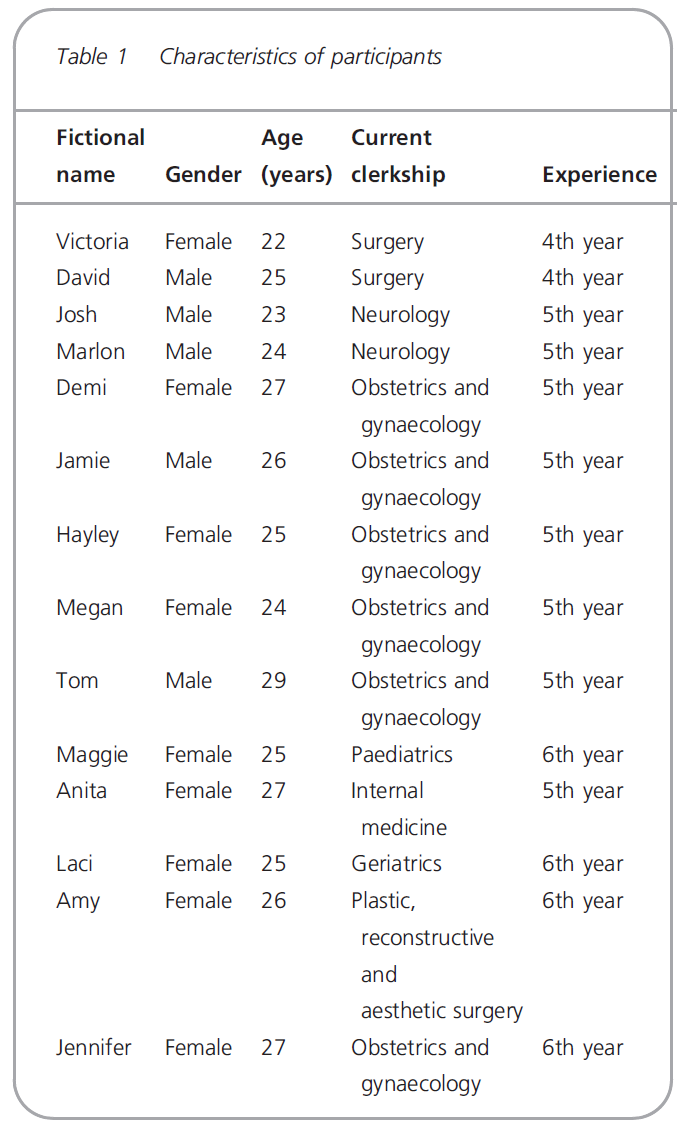 Table 1 Characteristics of participants

| Fictional name | Gender | Age (years) | Current clerkship | Experience |
|---|---|---|---|---|
| Victoria | Female | 22 | Surgery | 4th year |
| David | Male | 25 | Surgery | 4th year |
| Josh | Male | 23 | Neurology | 5th year |
| Marlon | Male | 24 | Neurology | 5th year |
| Demi | Female | 27 | Obstetrics and gynaecology | 5th year |
| Jamie | Male | 26 | Obstetrics and gynaecology | 5th year |
| Hayley | Female | 25 | Obstetrics and gynaecology | 5th year |
| Megan | Female | 24 | Obstetrics and gynaecology | 5th year |
| Tom | Male | 29 | Obstetrics and gynaecology | 5th year |
| Maggie | Female | 25 | Paediatrics | 6th year |
| Anita | Female | 27 | Internal medicine | 5th year |
| Laci | Female | 25 | Geriatrics | 6th year |
| Amy | Female | 26 | Plastic, reconstructive and aesthetic surgery | 6th year |
| Jennifer | Female | 27 | Obstetrics and gynaecology | 6th year |